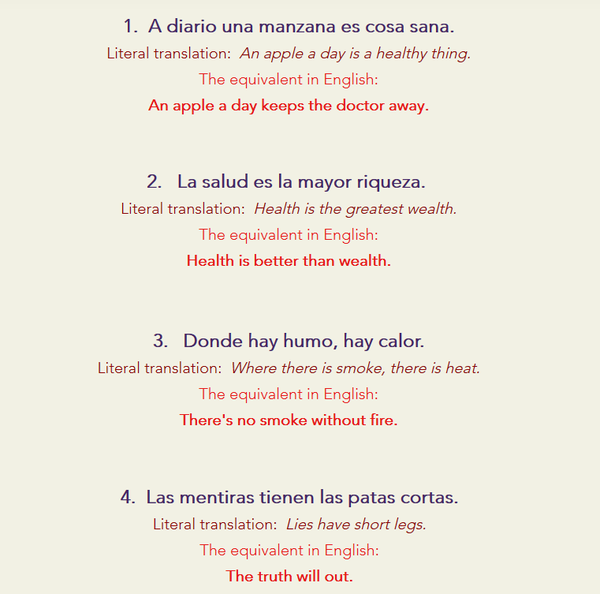 1. A diario una manzana es cosa sana.

Literal translation: An apple a day is a healthy thing.

The equivalent in English:

An apple a day keeps the doctor away.

2. La salud es la mayor riqueza.

Literal translation: Health is the greatest wealth.

The equivalent in English:

Health is better than wealth.

3. Donde hay humo, hay calor.

Literal translation: Where there is smoke, there is heat.

The equivalent in English:

There's no smoke without fire.

4. Las mentiras tienen las patas cortas.

Literal translation: Lies have short legs.

The equivalent in English:

The truth will out.